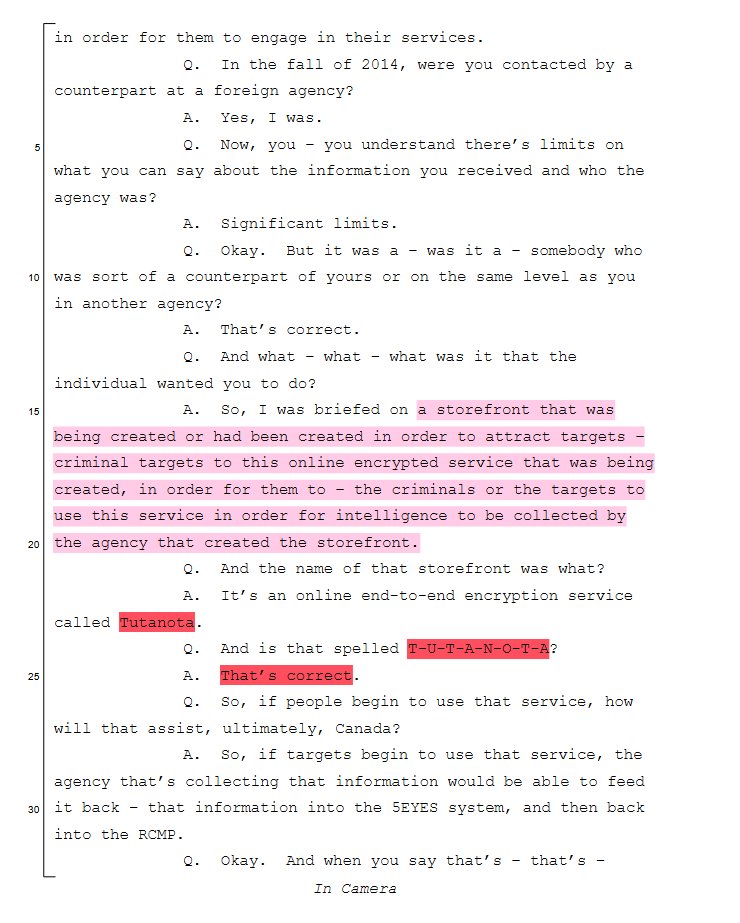 in order for them to engage in their services.

Q. In the fall of 2014, were you contacted by a counterpart at a foreign agency?

A. Yes, I was.

5 Q. Now, you – you understand there's limits on what you can say about the information you received and who the agency was?

A. Significant limits.

Q. Okay. But it was a – was it a – somebody who 10 was sort of a counterpart of yours or on the same level as you in another agency?

A. That's correct.

Q. And what – what – what was it that the individual wanted you to do?

15 A. So, I was briefed on a storefront that was being created or had been created in order to attract targets – criminal targets to this online encrypted service that was being created, in order for them to – the criminals or the targets to use this service in order for intelligence to be collected by 20 the agency that created the storefront.

Q. And the name of that storefront was what?

A. It's an online end-to-end encryption service called Tutanota.

Q. And is that spelled T-U-T-A-N-O-T-A?

25 A. That's correct.

Q. So, if people begin to use that service, how will that assist, ultimately, Canada?

A. So, if targets begin to use that service, the agency that's collecting that information would be able to feed 30 it back – that information into the 5EYES system, and then back into the RCMP.

Q. Okay. And when you say that's – that's –

In Camera